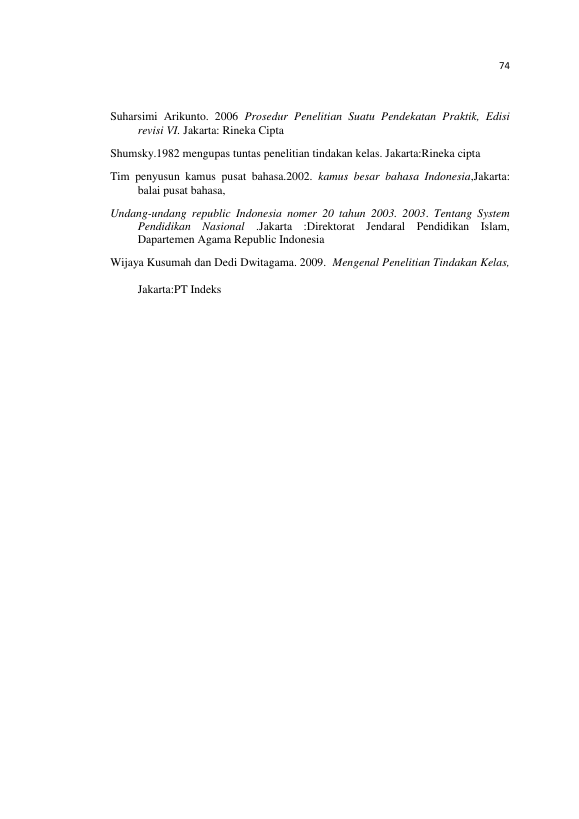 74

Suharsimi Arikunto. 2006 Prosedur Penelitian Suatu Pendekatan Praktik, Edisi revisi VI. Jakarta: Rineka Cipta

Shumsky.1982 mengupas tuntas penelitian tindakan kelas. Jakarta:Rineka cipta

Tim penyusun kamus pusat bahasa.2002. kamus besar bahasa Indonesia,Jakarta: balai pusat bahasa,

Undang-undang republic Indonesia nomer 20 tahun 2003. 2003. Tentang System Pendidikan Nasional .Jakarta :Direktorat Jendaral Pendidikan Islam, Dapartemen Agama Republic Indonesia

Wijaya Kusumah dan Dedi Dwitagama. 2009. Mengenal Penelitian Tindakan Kelas,

Jakarta:PT Indeks